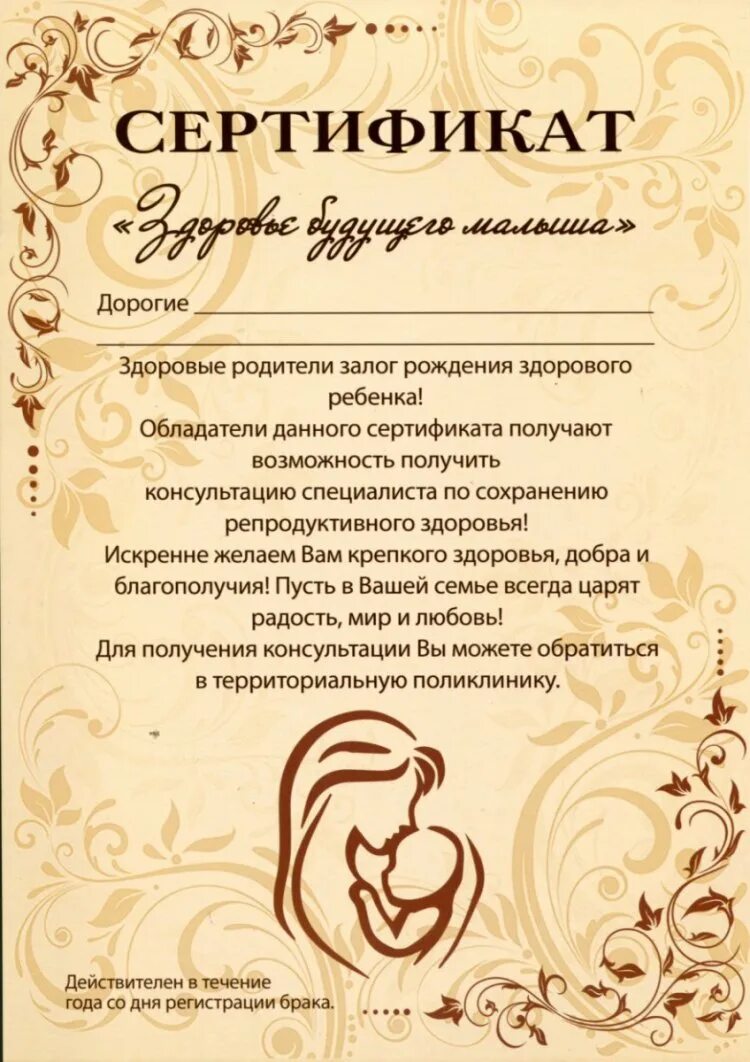 СЕРТИФИКАТ

«Здоровье будущего малыша»

Дорогие ____
____

Здоровые родители залог рождения здорового ребенка!
Обладатели данного сертификата получают возможность получить консультацию специалиста по сохранению репродуктивного здоровья!
Искренне желаем Вам крепкого здоровья, добра и благополучия! Пусть в Вашей семье всегда царят радость, мир и любовь!
Для получения консультации Вы можете обратиться в территориальную поликлинику.

Действителен в течение года со дня регистрации брака.